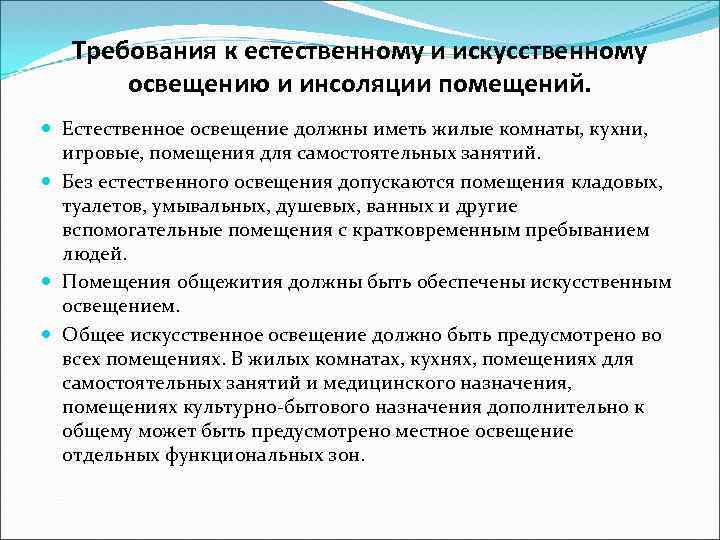 Требования к естественному и искусственному освещению и инсоляции помещений.

Естественное освещение должны иметь жилые комнаты, кухни, игровые, помещения для самостоятельных занятий.

Без естественного освещения допускаются помещения кладовых, туалетов, умывальных, душевых, ванных и другие вспомогательные помещения с кратковременным пребыванием людей.

Помещения общежития должны быть обеспечены искусственным освещением.

Общее искусственное освещение должно быть предусмотрено во всех помещениях. В жилых комнатах, кухнях, помещениях для самостоятельных занятий и медицинского назначения, помещениях культурно-бытового назначения дополнительно к общему может быть предусмотрено местное освещение отдельных функциональных зон.